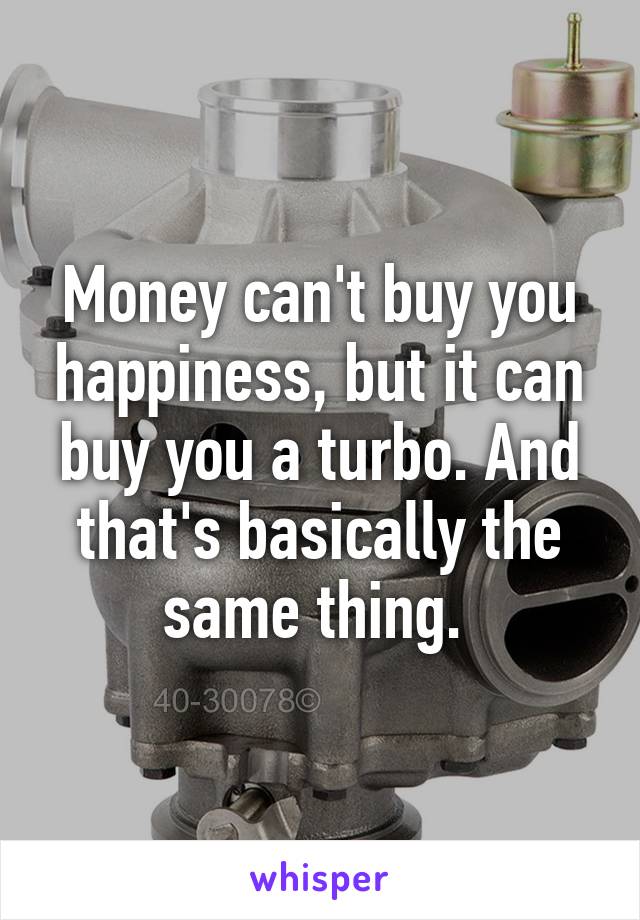 Money can't buy you happiness, but it can buy you a turbo. And that's basically the same thing.

40-30078©

whisper